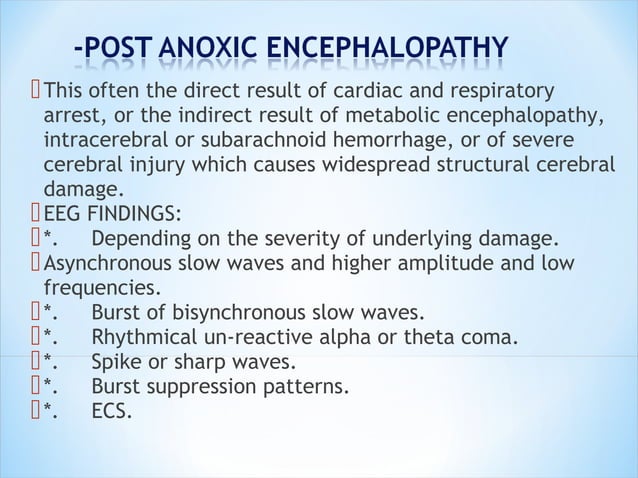 -POST ANOXIC ENCEPHALOPATHY

This often the direct result of cardiac and respiratory arrest, or the indirect result of metabolic encephalopathy, intracerebral or subarachnoid hemorrhage, or of severe cerebral injury which causes widespread structural cerebral damage.

EEG FINDINGS:

*. Depending on the severity of underlying damage.

Asynchronous slow waves and higher amplitude and low frequencies.

*. Burst of bisynchronous slow waves.

*. Rhythmical un-reactive alpha or theta coma.

*. Spike or sharp waves.

*. Burst suppression patterns.

*. ECS.